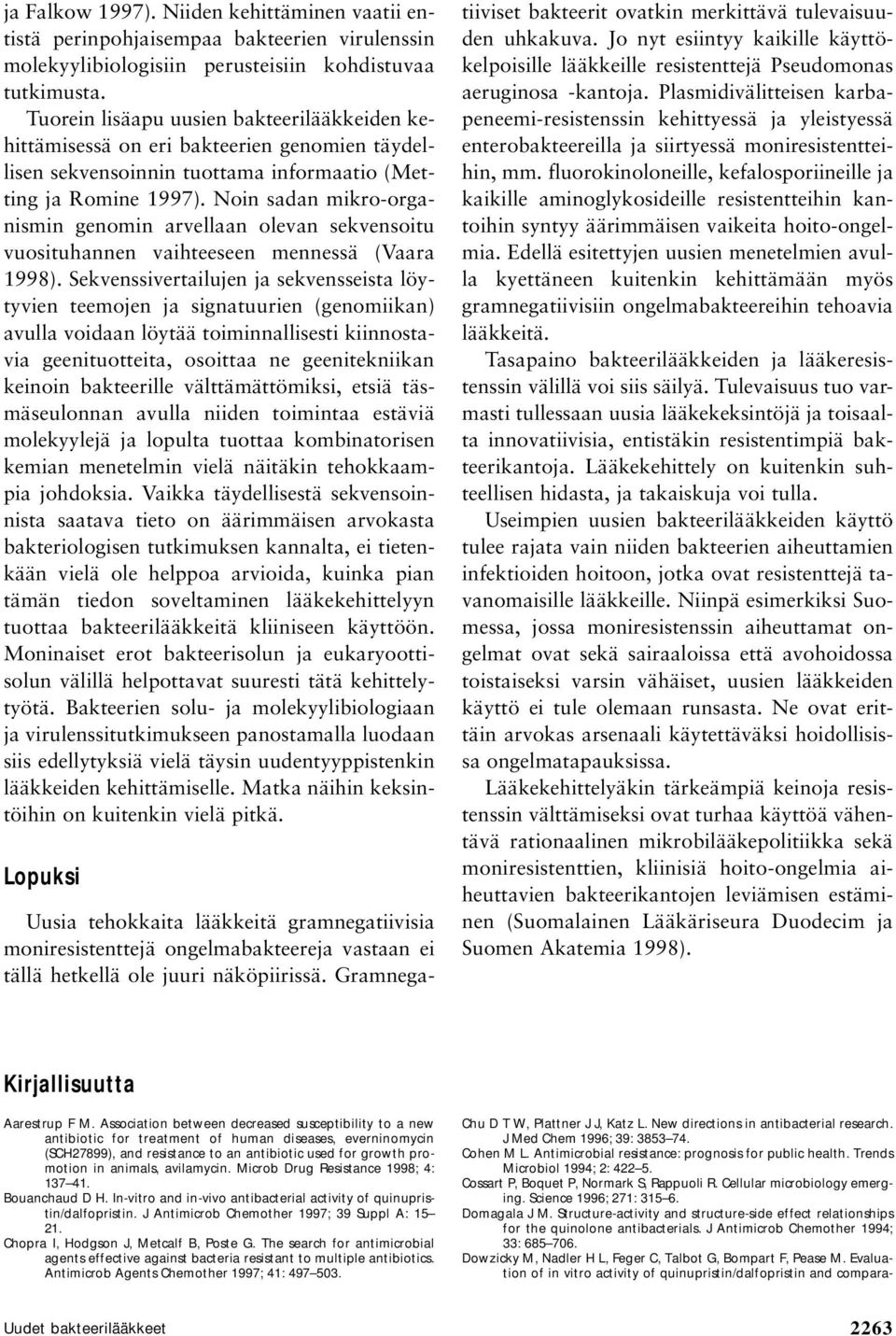 ja Falkow 1997). Niiden kehittäminen vaatii entistä perinpohjaisempaa bakteerien virulenssin molekyylibiologisiin perusteisiin kohdistuvaa tutkimusta.

Tuorein lisäapu uusien bakteerilääkkeiden kehittämisessä on eri bakteerien genomien täydellisen sekvensoinnin tuottama informaatio (Metting ja Romine 1997). Noin sadan mikro-organismin genomin arvellaan olevan sekvensoitu vuosituhannen vaihteeseen mennessä (Vaara 1998). Sekvenssivertailujen ja sekvensseista löytyvien teemojen ja signatuurien (genomiikan) avulla voidaan löytää toiminnallisesti kiinnostavia geenituotteita, osoittaa ne geenitekniikan keinoin bakteerille välttämättömiksi, etsiä täsmäseulonnan avulla niiden toimintaa estäviä molekyylejä ja lopulta tuottaa kombinatorisen kemian menetelmin vielä näitäkin tehokkaampia johdoksia. Vaikka täydellisestä sekvensoinnista saatava tieto on äärimmäisen arvokasta bakteriologisen tutkimuksen kannalta, ei tietenkään vielä ole helppoa arvioida, kuinka pian tämän tiedon soveltaminen lääkekehittelyyn tuottaa bakteerilääkkeitä kliiniseen käyttöön. Moninaiset erot bakteerisolun ja eukaryoottisolun välillä helpottavat suuresti tätä kehittelytyötä. Bakteerien solu- ja molekyylibiologiaan ja virulenssitutkimukseen panostamalla luodaan siis edellytyksiä vielä täysin uudentyyppistenkin lääkkeiden kehittämiselle. Matka näihin keksintöihin on kuitenkin vielä pitkä.

Lopuksi

Uusia tehokkaita lääkkeitä gramnegatiivisia moniresistenttejä ongelmabakteereja vastaan ei tällä hetkellä ole juuri näköpiirissä. Gramnegatiiviset bakteerit ovatkin merkittävä tulevaisuuden uhkakuva. Jo nyt esiintyy kaikille käyttökelpoisille lääkkeille resistenttejä Pseudomonas aeruginosa -kantoja. Plasmidivälitteisen karbapeneemi-resistenssin kehittyessä ja yleistyessä enterobakteereilla ja siirtyessä moniresistentteihin, mm. fluorokinoloneille, kefalosporiineille ja kaikille aminoglykosideille resistentteihin kantoihin syntyy äärimmäisen vaikeita hoito-ongelmia. Edellä esitettyjen uusien menetelmien avulla kyettäneen kuitenkin kehittämään myös gramnegatiivisiin ongelmabakteereihin tehoavia lääkkeitä.

Tasapaino bakteerilääkkeiden ja lääkeresistenssin välillä voi siis säilyä. Tulevaisuus tuo varmasti tullessaan uusia lääkekeksintöjä ja toisaalta innovatiivisia, entistäkin resistentimpiä bakteerikantoja. Lääkekehittely on kuitenkin suhteellisen hidasta, ja takaiskuja voi tulla.

Useimpien uusien bakteerilääkkeiden käyttö tulee rajata vain niiden bakteerien aiheuttamien infektioiden hoitoon, jotka ovat resistenttejä tavanomaisille lääkkeille. Niinpä esimerkiksi Suomessa, jossa moniresistenssin aiheuttamat ongelmat ovat sekä sairaaloissa että avohoidossa toistaiseksi varsin vähäiset, uusien lääkkeiden käyttö ei tule olemaan runsasta. Ne ovat erittäin arvokas arsenaali käytettäväksi hoidollisissa ongelmatapauksissa.

Lääkekehittelyäkin tärkeämpiä keinoja resistenssin välttämiseksi ovat turhaa käyttöä vähentävä rationaalinen mikrobilääkepolitiikka sekä moniresistenttien, kliinisiä hoito-ongelmia aiheuttavien bakteerikantojen leviämisen estäminen (Suomalainen Lääkäriseura Duodecim ja Suomen Akatemia 1998).

Kirjallisuutta

Aarestrup F M. Association between decreased susceptibility to a new antibiotic for treatment of human diseases, everninomycin (SCH27899), and resistance to an antibiotic used for growth promotion in animals, avilamycin. Microb Drug Resistance 1998; 4: 137–41.
Bouanchaud D H. In-vitro and in-vivo antibacterial activity of quinupristin/dalfopristin. J Antimicrob Chemother 1997; 39 Suppl A: 15–21.
Chopra I, Hodgson J, Metcalf B, Poste G. The search for antimicrobial agents effective against bacteria resistant to multiple antibiotics. Antimicrob Agents Chemother 1997; 41: 497–503.
Chu D T W, Plattner J J, Katz L. New directions in antibacterial research. J Med Chem 1996; 39: 3853–74.
Cohen M L. Antimicrobial resistance: prognosis for public health. Trends Microbiol 1994; 2: 422–5.
Cossart P, Boquet P, Normark S, Rappuoli R. Cellular microbiology emerging. Science 1996; 271: 315–6.
Domagala J M. Structure-activity and structure-side effect relationships for the quinolone antibacterials. J Antimicrob Chemother 1994; 33: 685–706.
Dowzicky M, Nadler H L, Feger C, Talbot G, Bompart F, Pease M. Evaluation of in vitro activity of quinupristin/dalfopristin and compara-

Uudet bakteerilääkkeet

2263